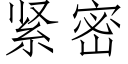 紧密